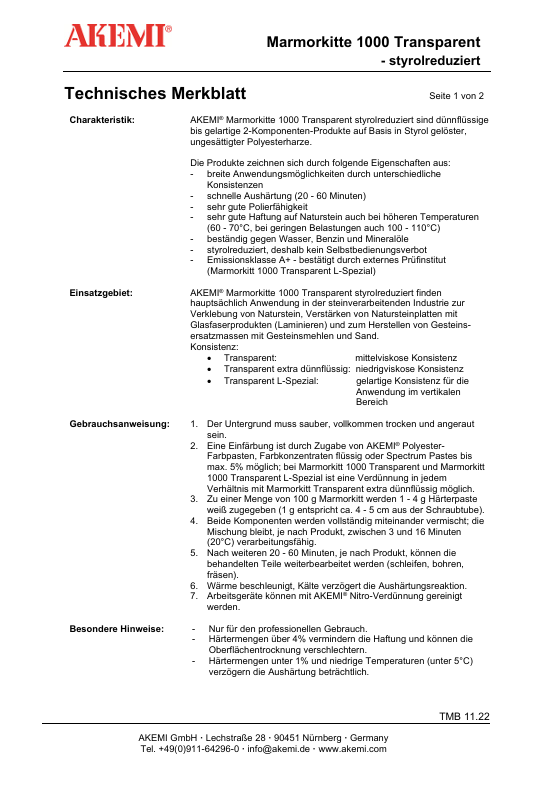 AKEMI®

Marmorkitte 1000 Transparent
- styrolreduziert

Technisches Merkblatt

Seite 1 von 2

Charakteristik:

AKEMI® Marmorkitte 1000 Transparent styrolreduziert sind dünnflüssige bis gelartige 2-Komponenten-Produkte auf Basis in Styrol gelöster, ungesättigter Polyesterharze.

Die Produkte zeichnen sich durch folgende Eigenschaften aus:
- breite Anwendungsmöglichkeiten durch unterschiedliche Konsistenzen
- schnelle Aushärtung (20 - 60 Minuten)
- sehr gute Polierfähigkeit
- sehr gute Haftung auf Naturstein auch bei höheren Temperaturen (60 - 70°C, bei geringen Belastungen auch 100 - 110°C)
- beständig gegen Wasser, Benzin und Mineralöle
- styrolreduziert, deshalb kein Selbstbedienungsverbot
- Emissionsklasse A+ - bestätigt durch externes Prüfinstitut (Marmorkitt 1000 Transparent L-Spezial)

Einsatzgebiet:

AKEMI® Marmorkitte 1000 Transparent styrolreduziert finden hauptsächlich Anwendung in der steinverarbeitenden Industrie zur Verklebung von Naturstein, Verstärken von Natursteinplatten mit Glasfaserprodukten (Laminieren) und zum Herstellen von Gesteinsersatzmassen mit Gesteinsmehlen und Sand.
Konsistenz:
• Transparent: mittelviskose Konsistenz
• Transparent extra dünnflüssig: niedrigviskose Konsistenz
• Transparent L-Spezial: gelartige Konsistenz für die Anwendung im vertikalen Bereich

Gebrauchsanweisung:

1. Der Untergrund muss sauber, vollkommen trocken und angeraut sein.
2. Eine Einfärbung ist durch Zugabe von AKEMI® Polyester-Farbpasten, Farbkonzentraten flüssig oder Spectrum Pastes bis max. 5% möglich; bei Marmorkitt 1000 Transparent und Marmorkitt 1000 Transparent L-Spezial ist eine Verdünnung in jedem Verhältnis mit Marmorkitt Transparent extra dünnflüssig möglich.
3. Zu einer Menge von 100 g Marmorkitt werden 1 - 4 g Härterpaste weiß zugegeben (1 g entspricht ca. 4 - 5 cm aus der Schraubtube).
4. Beide Komponenten werden vollständig miteinander vermischt; die Mischung bleibt, je nach Produkt, zwischen 3 und 16 Minuten (20°C) verarbeitungsfähig.
5. Nach weiteren 20 - 60 Minuten, je nach Produkt, können die behandelten Teile weiterbearbeitet werden (schleifen, bohren, fräsen).
6. Wärme beschleunigt, Kälte verzögert die Aushärtungsreaktion.
7. Arbeitsgeräte können mit AKEMI® Nitro-Verdünnung gereinigt werden.

Besondere Hinweise:

- Nur für den professionellen Gebrauch.
- Härtermengen über 4% vermindern die Haftung und können die Oberflächentrocknung verschlechtern.
- Härtermengen unter 1% und niedrige Temperaturen (unter 5°C) verzögern die Aushärtung beträchtlich.

TMB 11.22

AKEMI GmbH · Lechstraße 28 · 90451 Nürnberg · Germany
Tel. +49(0)911-64296-0 · info@akemi.de · www.akemi.com